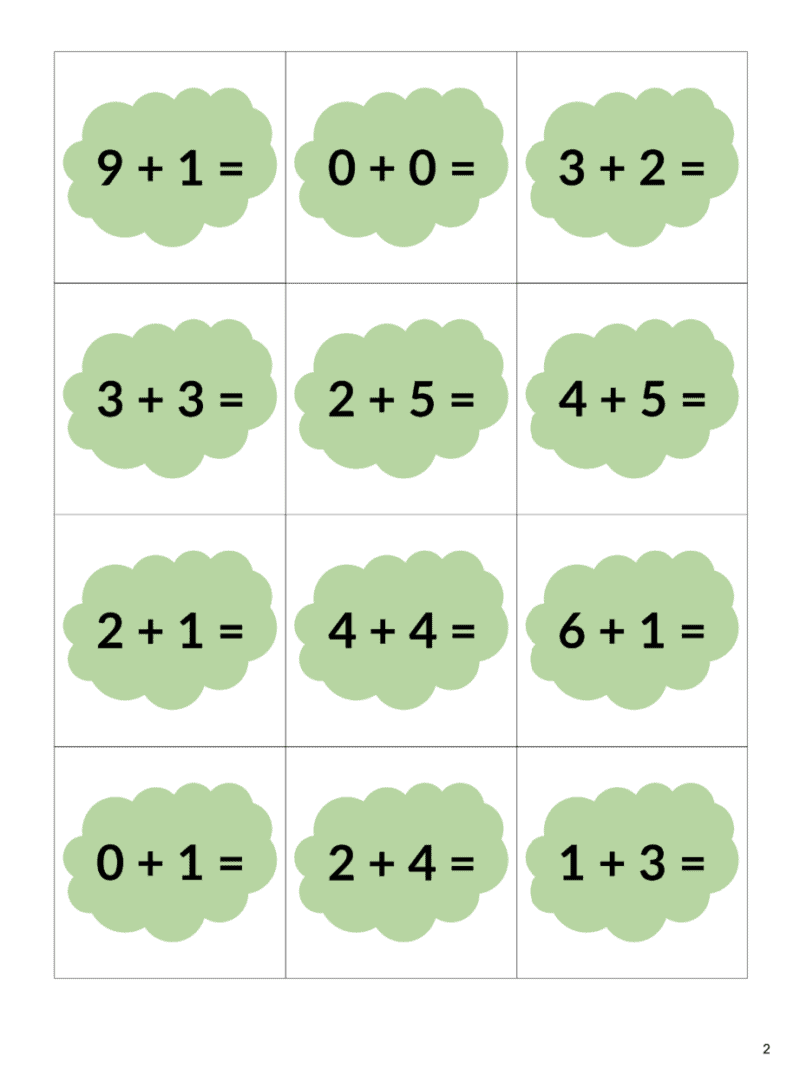 | $9 + 1 =$ | $0 + 0 =$ | $3 + 2 =$ |
|---|---|---|
| $3 + 3 =$ | $2 + 5 =$ | $4 + 5 =$ |
| $2 + 1 =$ | $4 + 4 =$ | $6 + 1 =$ |
| $0 + 1 =$ | $2 + 4 =$ | $1 + 3 =$ |

2